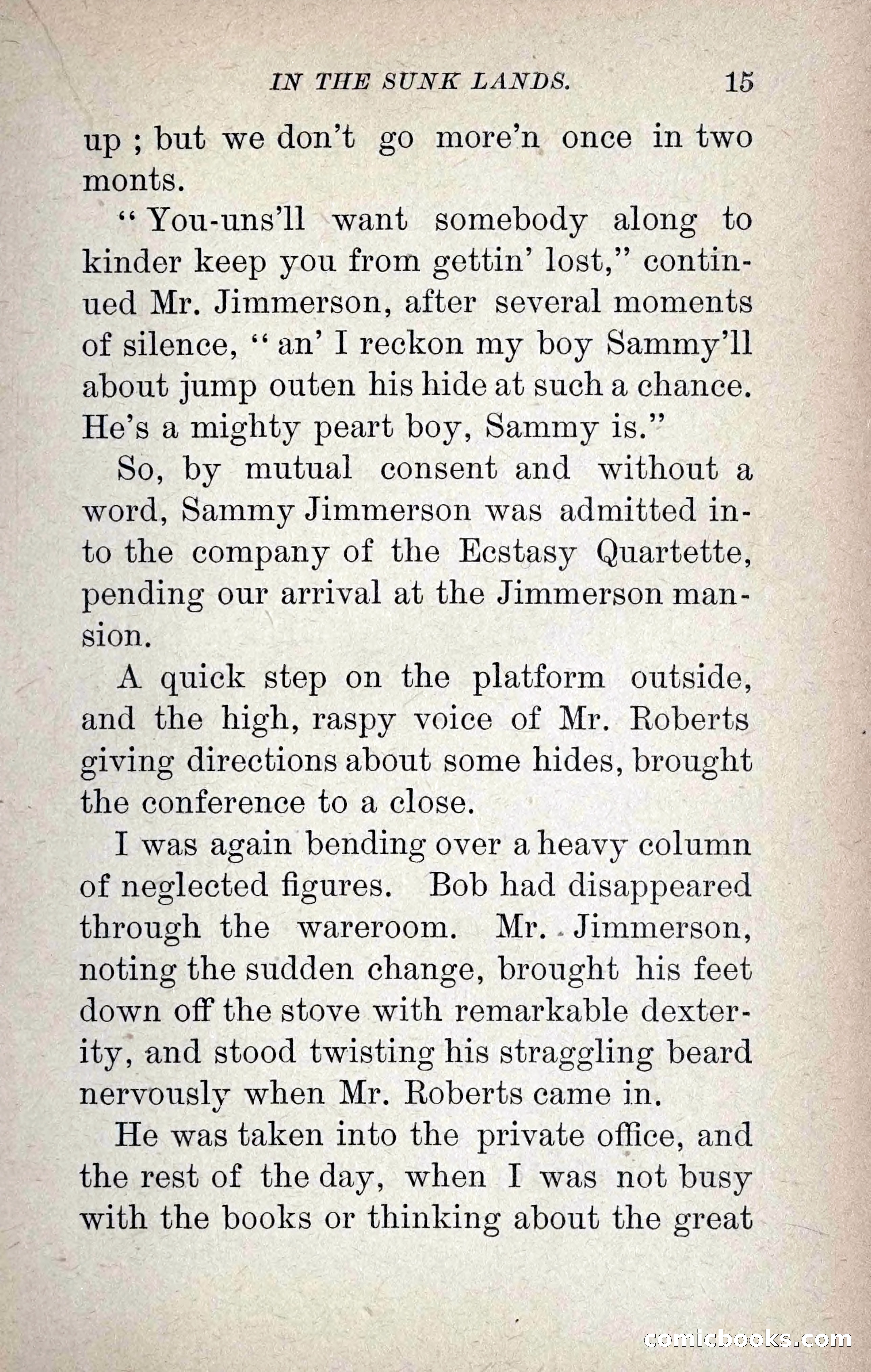 IN THE SUNK LANDS. 15

up ; but we don't go more'n once in two monts.

"You-uns'll want somebody along to kinder keep you from gettin' lost," continued Mr. Jimmerson, after several moments of silence, "an' I reckon my boy Sammy'll about jump outen his hide at such a chance. He's a mighty peart boy, Sammy is."

So, by mutual consent and without a word, Sammy Jimmerson was admitted into the company of the Ecstasy Quartette, pending our arrival at the Jimmerson mansion.

A quick step on the platform outside, and the high, raspy voice of Mr. Roberts giving directions about some hides, brought the conference to a close.

I was again bending over a heavy column of neglected figures. Bob had disappeared through the wareroom. Mr. Jimmerson, noting the sudden change, brought his feet down off the stove with remarkable dexterity, and stood twisting his straggling beard nervously when Mr. Roberts came in.

He was taken into the private office, and the rest of the day, when I was not busy with the books or thinking about the great

comicbooks.com